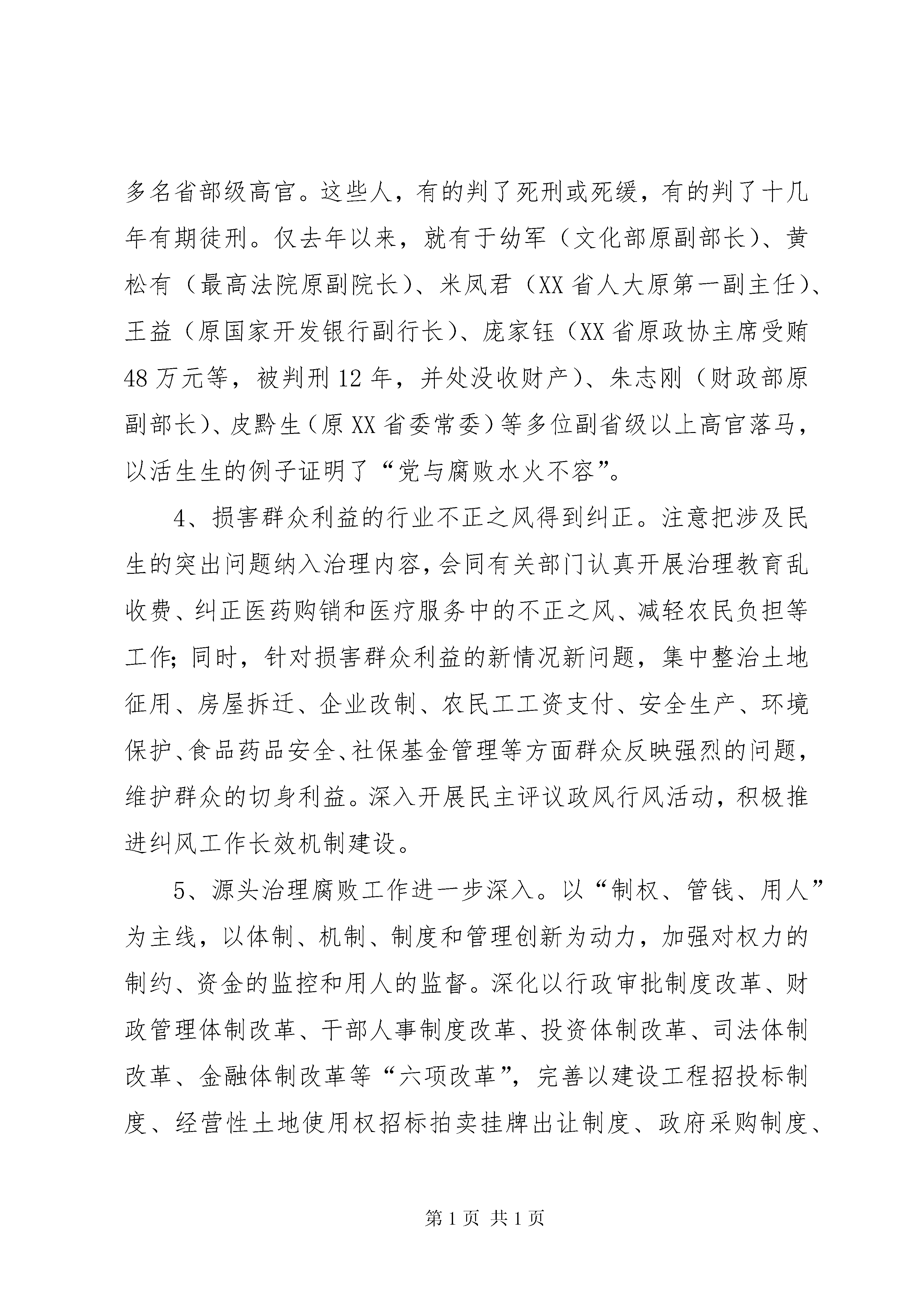 多名省部级高官。这些人，有的判了死刑或死缓，有的判了十几年有期徒刑。仅去年以来，就有于幼军（文化部原副部长）、黄松有（最高法院原副院长）、米凤君（XX省人大原第一副主任）、王益（原国家开发银行副行长）、庞家钰（XX省原政协主席受贿48万元等，被判刑12年，并处没收财产）、朱志刚（财政部原副部长）、皮黔生（原XX省委常委）等多位副省级以上高官落马，以活生生的例子证明了“党与腐败水火不容”。

4、损害群众利益的行业不正之风得到纠正。注意把涉及民生的突出问题纳入治理内容，会同有关部门认真开展治理教育乱收费、纠正医药购销和医疗服务中的不正之风、减轻农民负担等工作；同时，针对损害群众利益的新情况新问题，集中整治土地征用、房屋拆迁、企业改制、农民工工资支付、安全生产、环境保护、食品药品安全、社保基金管理等方面群众反映强烈的问题，维护群众的切身利益。深入开展民主评议政风行风活动，积极推进纠风工作长效机制建设。

5、源头治理腐败工作进一步深入。以“制权、管钱、用人”为主线，以体制、机制、制度和管理创新为动力，加强对权力的制约、资金的监控和用人的监督。深化以行政审批制度改革、财政管理体制改革、干部人事制度改革、投资体制改革、司法体制改革、金融体制改革等“六项改革”，完善以建设工程招投标制度、经营性土地使用权招标拍卖挂牌出让制度、政府采购制度、

第1页 共1页